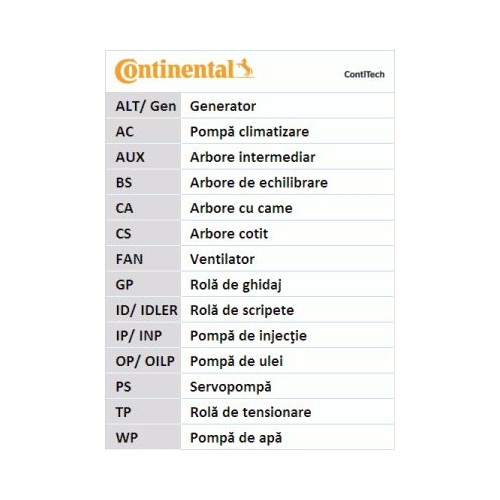 Continental ContiTech

| ALT/ Gen | Generator |
|---|---|
| AC | Pompă climatizare |
| AUX | Arbore intermediar |
| BS | Arbore de echilibrare |
| CA | Arbore cu came |
| CS | Arbore cotit |
| FAN | Ventilator |
| GP | Rolă de ghidaj |
| ID/ IDLER | Rolă de scripete |
| IP/ INP | Pompă de injecţie |
| OP/ OILP | Pompă de ulei |
| PS | Servopompă |
| TP | Rolă de tensionare |
| WP | Pompă de apă |